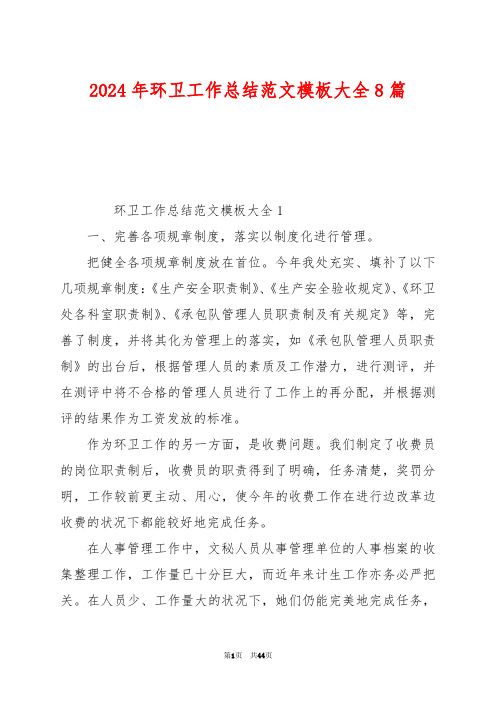 2024年环卫工作总结范文模板大全8篇

环卫工作总结范文模板大全1

一、完善各项规章制度，落实以制度化进行管理。

把健全各项规章制度放在首位。今年我处充实、填补了以下几项规章制度：《生产安全职责制》、《生产安全验收规定》、《环卫处各科室职责制》、《承包队管理人员职责制及有关规定》等，完善了制度，并将其化为管理上的落实，如《承包队管理人员职责制》的出台后，根据管理人员的素质及工作潜力，进行测评，并在测评中将不合格的管理人员进行了工作上的再分配，并根据测评的结果作为工资发放的标准。

作为环卫工作的另一方面，是收费问题。我们制定了收费员的岗位职责制后，收费员的职责得到了明确，任务清楚，奖罚分明，工作较前更主动、用心，使今年的收费工作在进行边改革边收费的状况下都能较好地完成任务。

在人事管理工作中，文秘人员从事管理单位的人事档案的收集整理工作，工作量已十分巨大，而近年来计生工作亦务必严把关。在人员少、工作量大的状况下，她们仍能完美地完成任务，

第1页 共44页